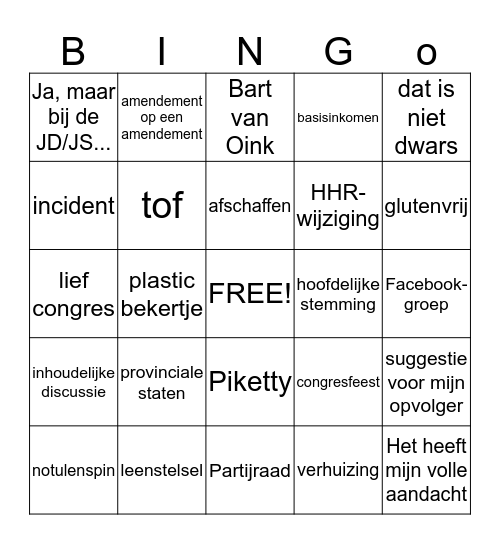 | B | I | N | G | o |
|---|---|---|---|---|
| Ja, maar bij de JD/JS... | amendement op een amendement | Bart van Oink | basisinkomen | dat is niet dwars |
| incident | tof | afschaffen | HHR-wijziging | glutenvrij |
| lief congres | plastic bekertje | FREE! | hoofdelijke stemming | Facebook-groep |
| inhoudelijke discussie | provinciale staten | Piketty | congresfeest | suggestie voor mijn opvolger |
| notulenspin | leenstelsel | Partijraad | verhuizing | Het heeft mijn volle aandacht |